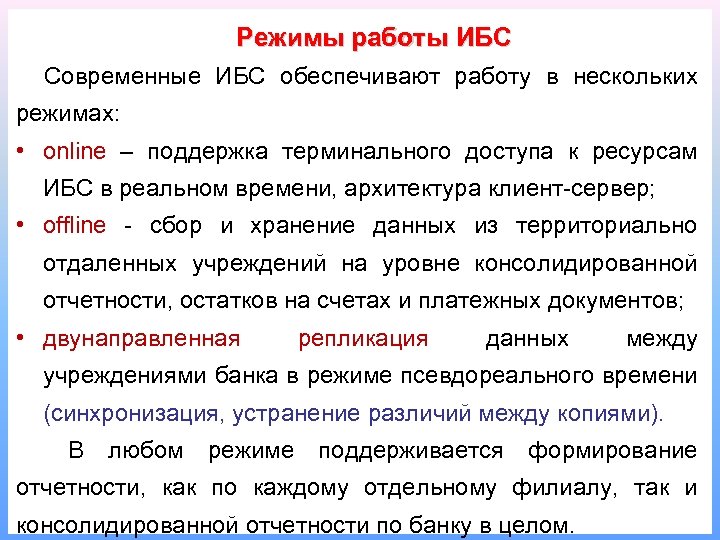 Режимы работы ИБС

Современные ИБС обеспечивают работу в нескольких режимах:

• online – поддержка терминального доступа к ресурсам ИБС в реальном времени, архитектура клиент-сервер;

• offline - сбор и хранение данных из территориально отдаленных учреждений на уровне консолидированной отчетности, остатков на счетах и платежных документов;

• двунаправленная репликация данных между учреждениями банка в режиме псевдореального времени (синхронизация, устранение различий между копиями).

В любом режиме поддерживается формирование отчетности, как по каждому отдельному филиалу, так и консолидированной отчетности по банку в целом.